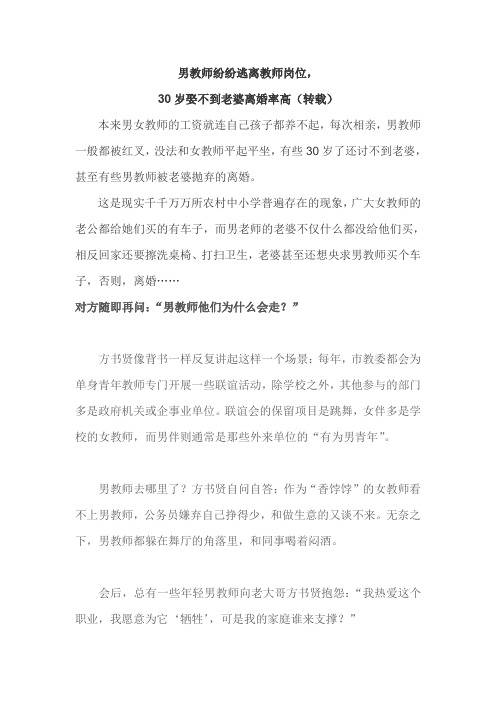 男教师纷纷逃离教师岗位，

30 岁娶不到老婆离婚率高（转载）

本来男女教师的工资就连自己孩子都养不起，每次相亲，男教师一般都被红叉，没法和女教师平起平坐，有些 30 岁了还讨不到老婆，甚至有些男教师被老婆抛弃的离婚。

这是现实千千万万所农村中小学普遍存在的现象，广大女教师的老公都给她们买的有车子，而男老师的老婆不仅什么都没给他们买，相反回家还要擦洗桌椅、打扫卫生，老婆甚至还想央求男教师买个车子，否则，离婚……

对方随即再问：“男教师他们为什么会走？”

方书贤像背书一样反复讲起这样一个场景：每年，市教委都会为单身青年教师专门开展一些联谊活动，除学校之外，其他参与的部门多是政府机关或企事业单位。联谊会的保留项目是跳舞，女伴多是学校的女教师，而男伴则通常是那些外来单位的“有为男青年”。

男教师去哪里了？方书贤自问自答：作为“香饽饽”的女教师看不上男教师，公务员嫌弃自己挣得少，和做生意的又谈不来。无奈之下，男教师都躲在舞厅的角落里，和同事喝着闷酒。

会后，总有一些年轻男教师向老大哥方书贤抱怨：“我热爱这个职业，我愿意为它‘牺牲’，可是我的家庭谁来支撑？”